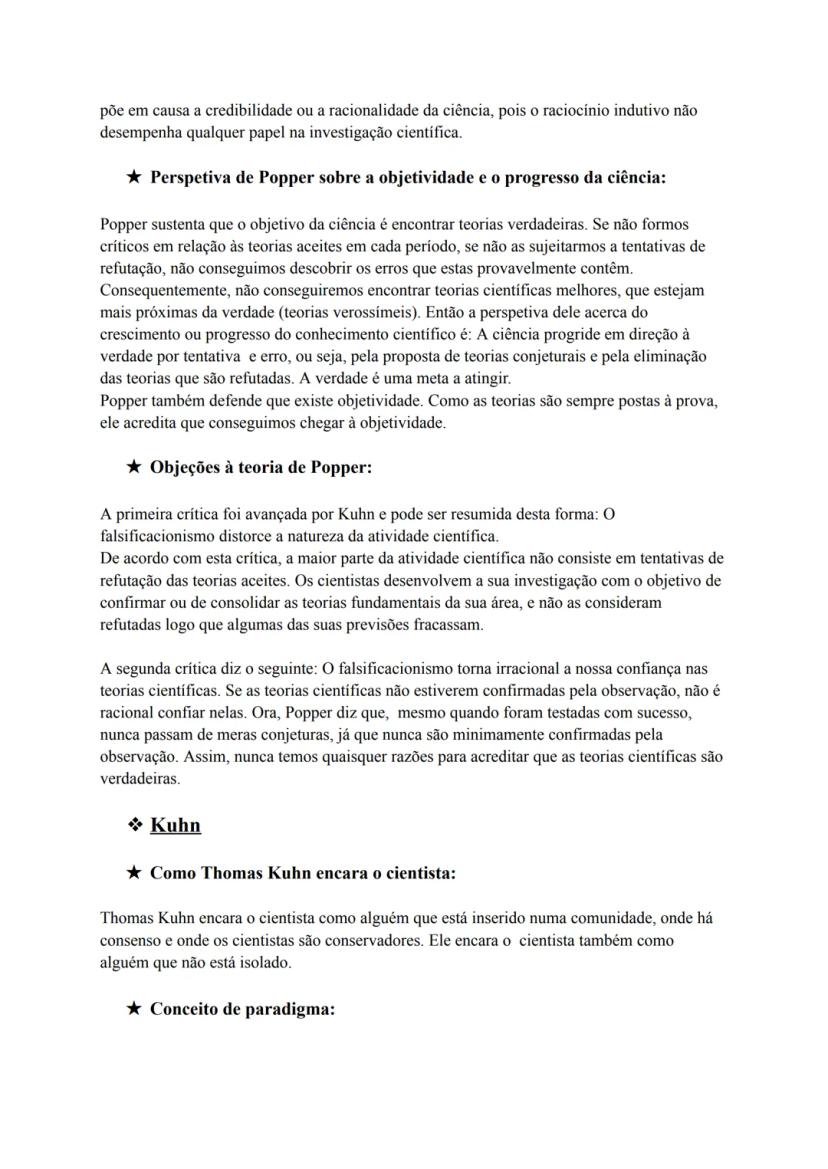 põe em causa a credibilidade ou a racionalidade da ciência, pois o raciocínio indutivo não desempenha qualquer papel na investigação científica.

★ Perspetiva de Popper sobre a objetividade e o progresso da ciência:

Popper sustenta que o objetivo da ciência é encontrar teorias verdadeiras. Se não formos críticos em relação às teorias aceites em cada período, se não as sujeitarmos a tentativas de refutação, não conseguimos descobrir os erros que estas provavelmente contêm. Consequentemente, não conseguiremos encontrar teorias científicas melhores, que estejam mais próximas da verdade (teorias verossímeis). Então a perspetiva dele acerca do crescimento ou progresso do conhecimento científico é: A ciência progride em direção à verdade por tentativa e erro, ou seja, pela proposta de teorias conjeturais e pela eliminação das teorias que são refutadas. A verdade é uma meta a atingir.
Popper também defende que existe objetividade. Como as teorias são sempre postas à prova, ele acredita que conseguimos chegar à objetividade.

★ Objeções à teoria de Popper:

A primeira crítica foi avançada por Kuhn e pode ser resumida desta forma: O falsificacionismo distorce a natureza da atividade científica.
De acordo com esta crítica, a maior parte da atividade científica não consiste em tentativas de refutação das teorias aceites. Os cientistas desenvolvem a sua investigação com o objetivo de confirmar ou de consolidar as teorias fundamentais da sua área, e não as consideram refutadas logo que algumas das suas previsões fracassam.

A segunda crítica diz o seguinte: O falsificacionismo torna irracional a nossa confiança nas teorias científicas. Se as teorias científicas não estiverem confirmadas pela observação, não é racional confiar nelas. Ora, Popper diz que, mesmo quando foram testadas com sucesso, nunca passam de meras conjeturas, já que nunca são minimamente confirmadas pela observação. Assim, nunca temos quaisquer razões para acreditar que as teorias científicas são verdadeiras.

❖ Kuhn

★ Como Thomas Kuhn encara o cientista:

Thomas Kuhn encara o cientista como alguém que está inserido numa comunidade, onde há consenso e onde os cientistas são conservadores. Ele encara o cientista também como alguém que não está isolado.

★ Conceito de paradigma: